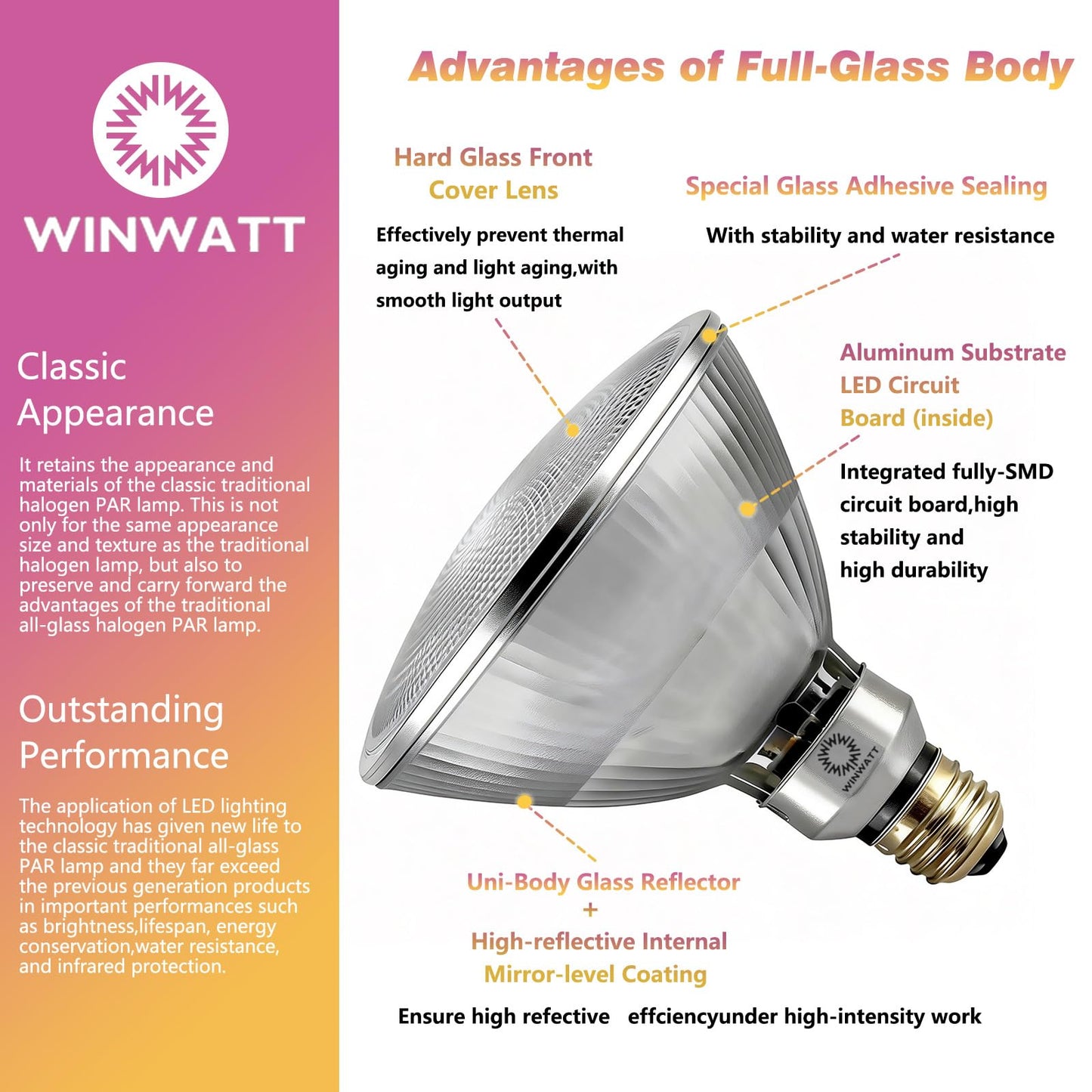 WINWATT

Classic Appearance

It retains the appearance and materials of the classic traditional halogen PAR lamp. This is not only for the same appearance size and texture as the traditional halogen lamp, but also to preserve and carry forward the advantages of the traditional all-glass halogen PAR lamp.

Outstanding Performance

The application of LED lighting technology has given new life to the classic traditional all-glass PAR lamp and they far exceed the previous generation products in important performances such as brightness,lifespan, energy conservation,water resistance, and infrared protection.

Advantages of Full-Glass Body

Hard Glass Front Cover Lens

Effectively prevent thermal aging and light aging,with smooth light output

Special Glass Adhesive Sealing

With stability and water resistance

Aluminum Substrate LED Circuit Board (inside)

Integrated fully-SMD circuit board,high stability and high durability

WINWATT

Uni-Body Glass Reflector
+
High-reflective Internal Mirror-level Coating

Ensure high refective effciencyunder high-intensity work